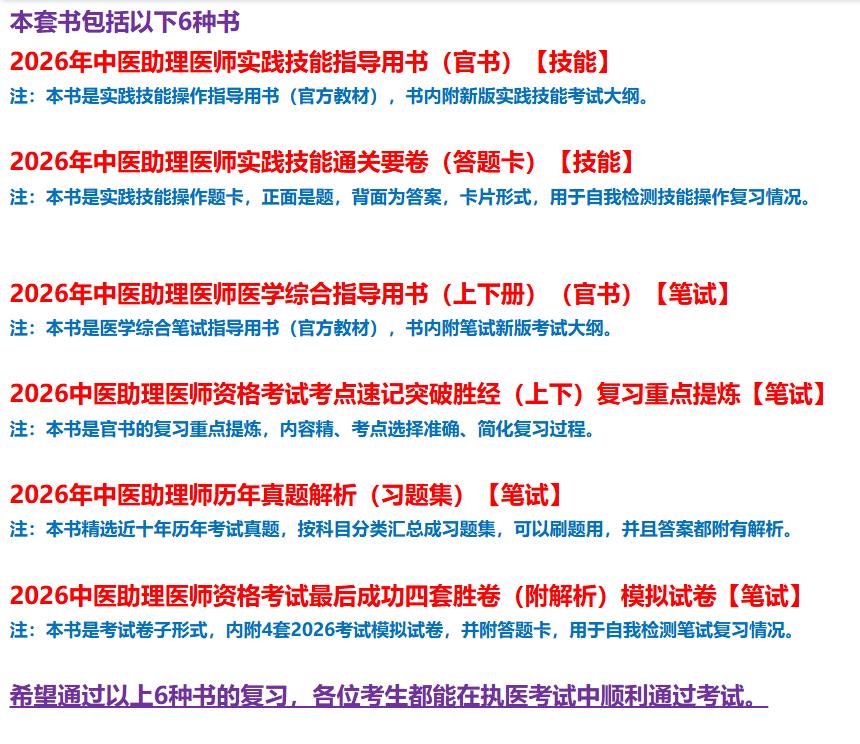 本套书包括以下6种书

2026年中医助理医师实践技能指导用书（官书）【技能】

注：本书是实践技能操作指导用书（官方教材），书内附新版实践技能考试大纲。

2026年中医助理医师实践技能通关要卷（答题卡）【技能】

注：本书是实践技能操作题卡，正面是题，背面为答案，卡片形式，用于自我检测技能操作复习情况。

2026年中医助理医师医学综合指导用书（上下册）（官书）【笔试】

注：本书是医学综合笔试指导用书（官方教材），书内附笔试新版考试大纲。

2026中医助理医师资格考试考点速记突破胜经（上下）复习重点提炼【笔试】

注：本书是官书的复习重点提炼，内容精、考点选择准确、简化复习过程。

2026年中医助理师历年真题解析（习题集）【笔试】

注：本书精选近十年历年考试真题，按科目分类汇总成习题集，可以刷题用，并且答案都附有解析。

2026中医助理医师资格考试最后成功四套胜卷（附解析）模拟试卷【笔试】

注：本书是考试卷子形式，内附4套2026考试模拟试卷，并附答题卡，用于自我检测笔试复习情况。

希望通过以上6种书的复习，各位考生都能在执医考试中顺利通过考试。